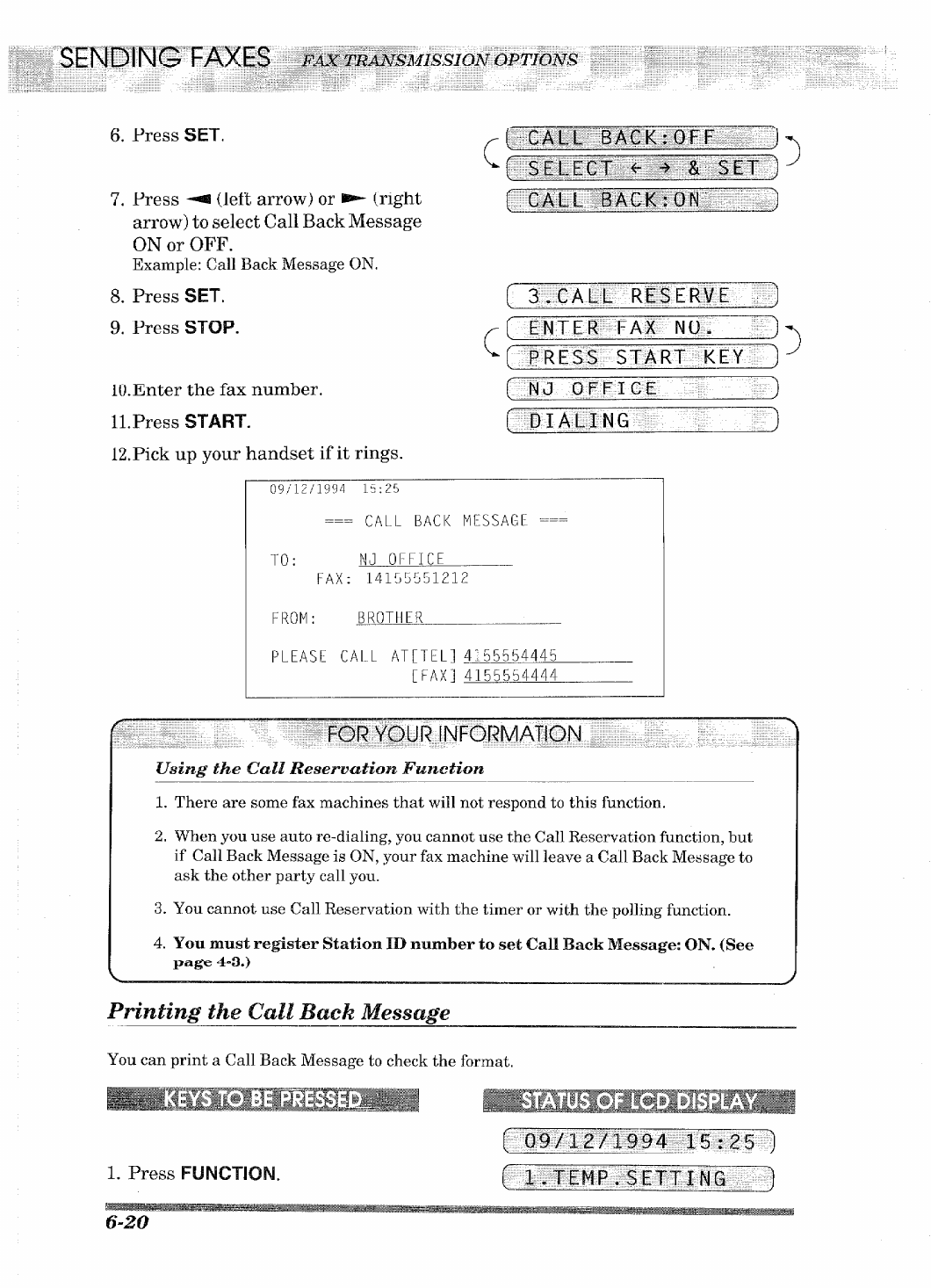 SENDING FAXES FAX TRANSMISSION OPTIONS

6. Press **SET**.

CALL BACK:OFF
SELECT ← → & SET

7. Press ◄ (left arrow) or ► (right arrow) to select Call Back Message ON or OFF.
Example: Call Back Message ON.

CALL BACK:ON

8. Press **SET**.

3.CALL RESERVE

9. Press **STOP**.

ENTER FAX NO.
PRESS START KEY

10.Enter the fax number.

NJ OFFICE

11.Press **START**.

DIALING

12.Pick up your handset if it rings.

09/12/1994 15:25

=== CALL BACK MESSAGE ===

TO: NJ OFFICE
FAX: 14155551212

FROM: BROTHER

PLEASE CALL AT[TEL] 4155554445
[FAX] 4155554444

FOR YOUR INFORMATION

*Using the Call Reservation Function*

1. There are some fax machines that will not respond to this function.

2. When you use auto re-dialing, you cannot use the Call Reservation function, but if Call Back Message is ON, your fax machine will leave a Call Back Message to ask the other party call you.

3. You cannot use Call Reservation with the timer or with the polling function.

4. **You must register Station ID number to set Call Back Message: ON. (See page 4-3.)**

*Printing the Call Back Message*

You can print a Call Back Message to check the format.

KEYS TO BE PRESSED

STATUS OF LCD DISPLAY

09/12/1994 15:25

1. Press **FUNCTION**.

1.TEMP.SETTING

6-20